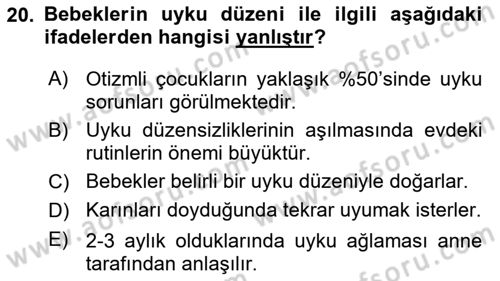 20. Bebeklerin uyku düzeni ile ilgili aşağıdaki ifadelerden hangisi yanlıştır?

A) Otizmli çocukların yaklaşık %50'sinde uyku sorunları görülmektedir.

B) Uyku düzensizliklerinin aşılmasında evdeki rutinlerin önemi büyüktür.

C) Bebekler belirli bir uyku düzeniyle doğarlar.

D) Karınları doyduğunda tekrar uyumak isterler.

E) 2-3 aylık olduklarında uyku ağlaması anne tarafından anlaşılır.

www.aofsoru.com